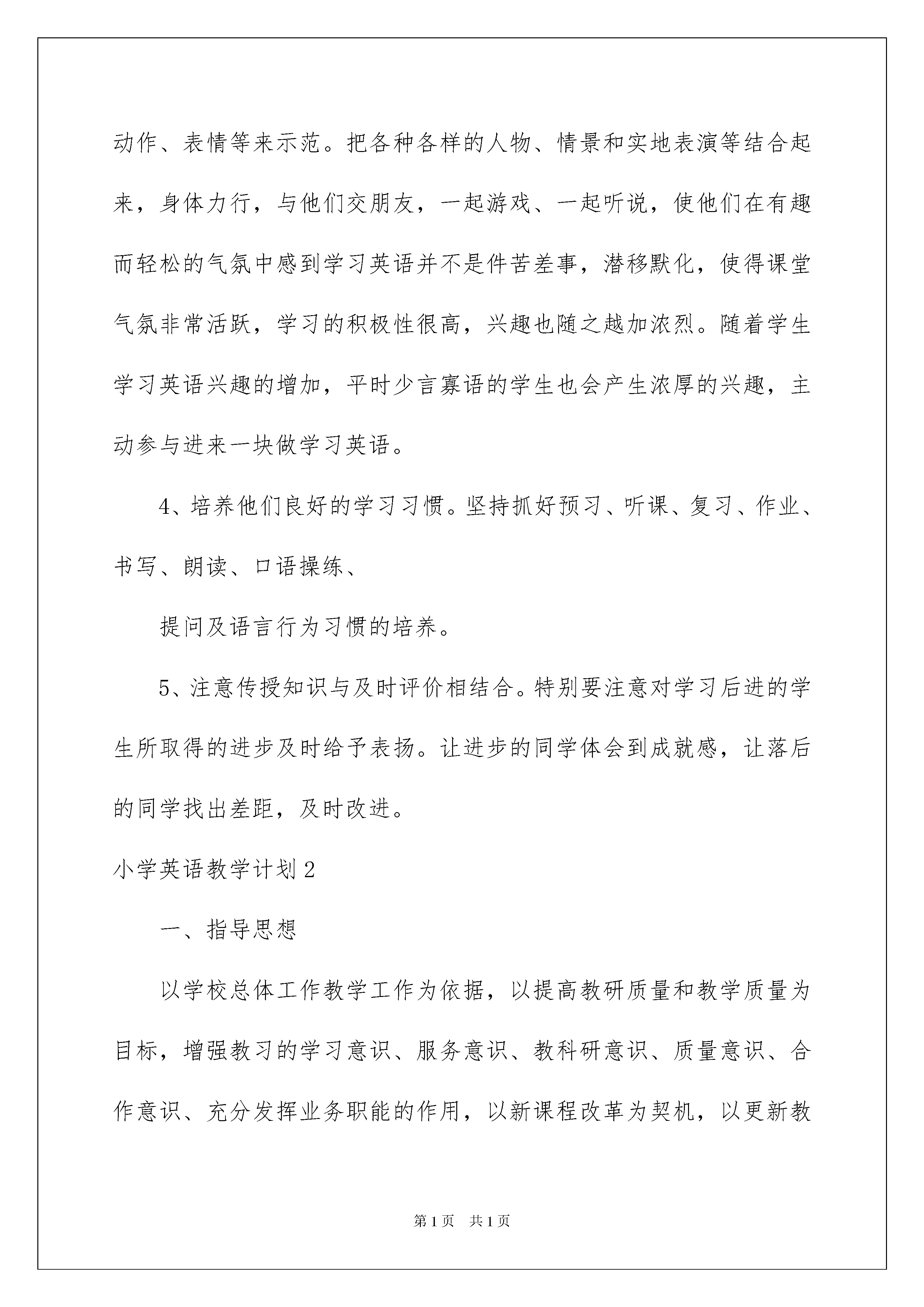 动作、表情等来示范。把各种各样的人物、情景和实地表演等结合起来，身体力行，与他们交朋友，一起游戏、一起听说，使他们在有趣而轻松的气氛中感到学习英语并不是件苦差事，潜移默化，使得课堂气氛非常活跃，学习的积极性很高，兴趣也随之越加浓烈。随着学生学习英语兴趣的增加，平时少言寡语的学生也会产生浓厚的兴趣，主动参与进来一块做学习英语。

4、培养他们良好的学习习惯。坚持抓好预习、听课、复习、作业、书写、朗读、口语操练、

提问及语言行为习惯的培养。

5、注意传授知识与及时评价相结合。特别要注意对学习后进的学生所取得的进步及时给予表扬。让进步的同学体会到成就感，让落后的同学找出差距，及时改进。

小学英语教学计划2

一、指导思想

以学校总体工作教学工作为依据，以提高教研质量和教学质量为目标，增强教习的学习意识、服务意识、教科研意识、质量意识、合作意识、充分发挥业务职能的作用，以新课程改革为契机，以更新教

第1页　共1页